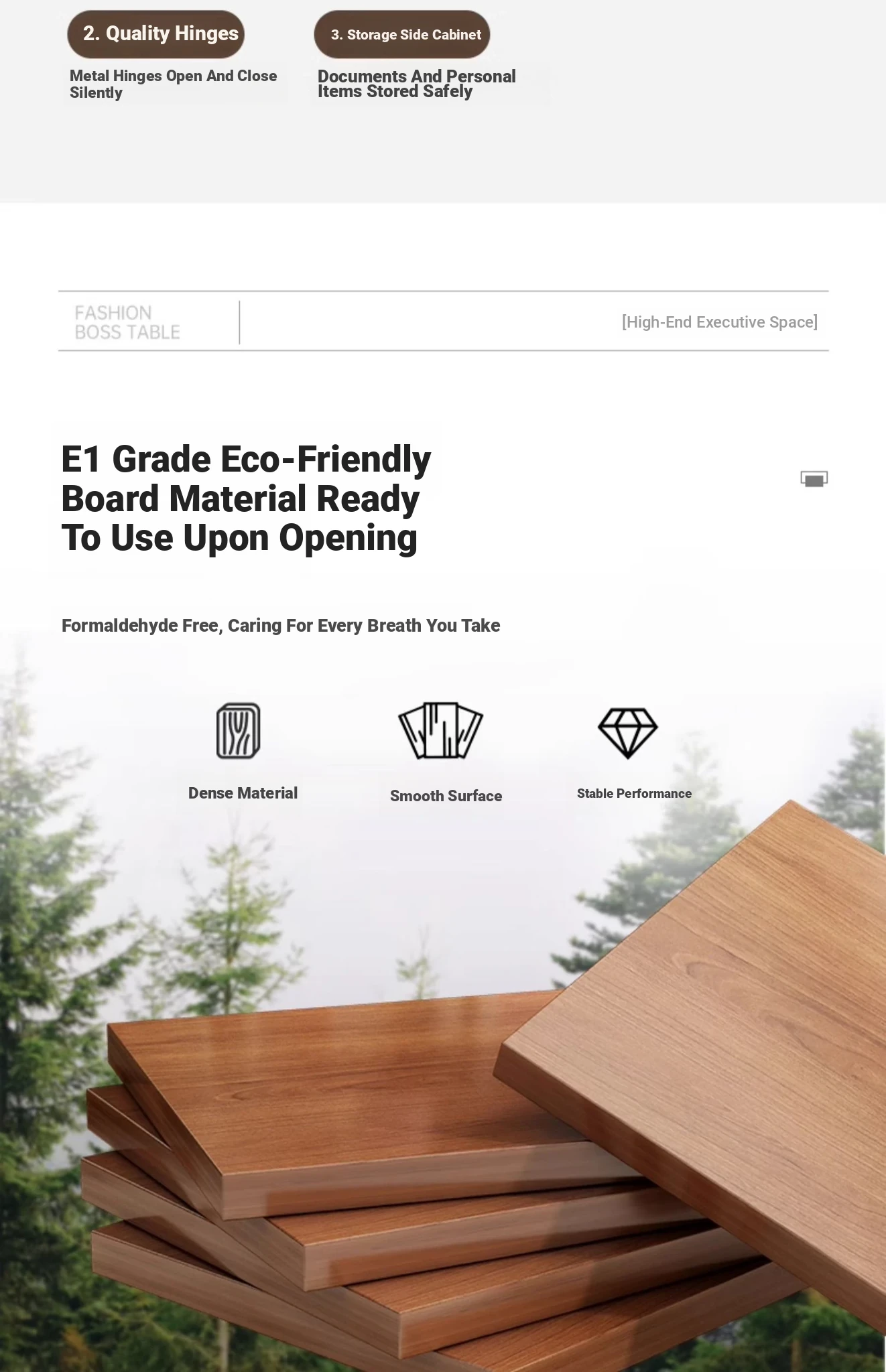 2. Quality Hinges

Metal Hinges Open And Close Silently

3. Storage Side Cabinet

Documents And Personal Items Stored Safely

FASHION
BOSS TABLE

[High-End Executive Space]

E1 Grade Eco-Friendly Board Material Ready To Use Upon Opening

Formaldehyde Free, Caring For Every Breath You Take

Dense Material

Smooth Surface

Stable Performance